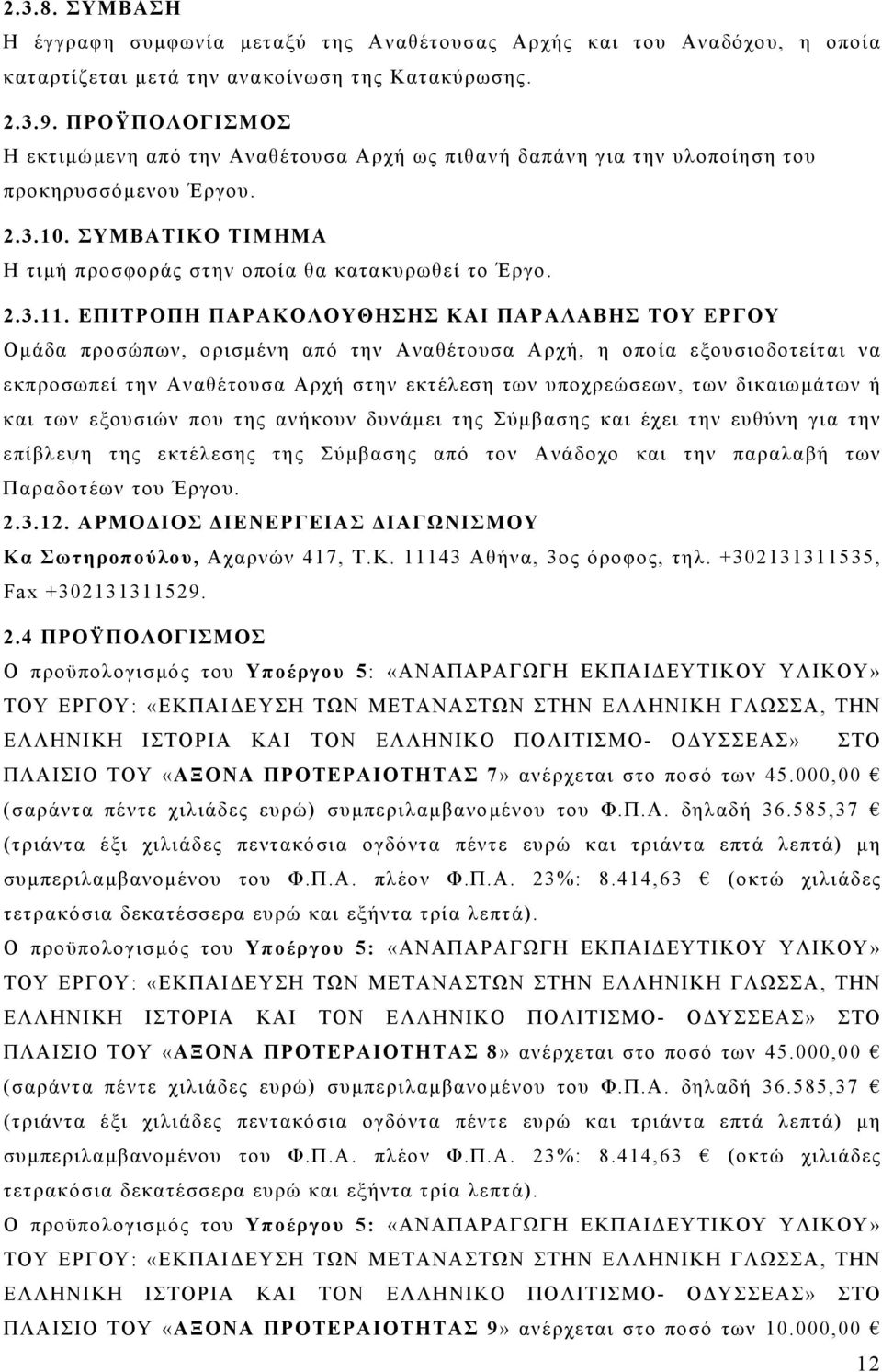 2.3.8. ΣΥΜΒΑΣΗ
Η έγγραφη συμφωνία μεταξύ της Αναθέτουσας Αρχής και του Αναδόχου, η οποία καταρτίζεται μετά την ανακοίνωση της Κατακύρωσης.

2.3.9. ΠΡΟΫΠΟΛΟΓΙΣΜΟΣ
Η εκτιμώμενη από την Αναθέτουσα Αρχή ως πιθανή δαπάνη για την υλοποίηση του προκηρυσσόμενου Έργου.

2.3.10. ΣΥΜΒΑΤΙΚΟ ΤΙΜΗΜΑ
Η τιμή προσφοράς στην οποία θα κατακυρωθεί το Έργο.

2.3.11. ΕΠΙΤΡΟΠΗ ΠΑΡΑΚΟΛΟΥΘΗΣΗΣ ΚΑΙ ΠΑΡΑΛΑΒΗΣ ΤΟΥ ΕΡΓΟΥ
Ομάδα προσώπων, ορισμένη από την Αναθέτουσα Αρχή, η οποία εξουσιοδοτείται να εκπροσωπεί την Αναθέτουσα Αρχή στην εκτέλεση των υποχρεώσεων, των δικαιωμάτων ή και των εξουσιών που της ανήκουν δυνάμει της Σύμβασης και έχει την ευθύνη για την επίβλεψη της εκτέλεσης της Σύμβασης από τον Ανάδοχο και την παραλαβή των Παραδοτέων του Έργου.

2.3.12. ΑΡΜΟΔΙΟΣ ΔΙΕΝΕΡΓΕΙΑΣ ΔΙΑΓΩΝΙΣΜΟΥ
Κα Σωτηροπούλου, Αχαρνών 417, Τ.Κ. 11143 Αθήνα, 3ος όροφος, τηλ. +302131311535, Fax +302131311529.

2.4 ΠΡΟΫΠΟΛΟΓΙΣΜΟΣ
Ο προϋπολογισμός του Υποέργου 5: «ΑΝΑΠΑΡΑΓΩΓΗ ΕΚΠΑΙΔΕΥΤΙΚΟΥ ΥΛΙΚΟΥ» ΤΟΥ ΕΡΓΟΥ: «ΕΚΠΑΙΔΕΥΣΗ ΤΩΝ ΜΕΤΑΝΑΣΤΩΝ ΣΤΗΝ ΕΛΛΗΝΙΚΗ ΓΛΩΣΣΑ, ΤΗΝ ΕΛΛΗΝΙΚΗ ΙΣΤΟΡΙΑ ΚΑΙ ΤΟΝ ΕΛΛΗΝΙΚΟ ΠΟΛΙΤΙΣΜΟ- ΟΔΥΣΣΕΑΣ» ΣΤΟ ΠΛΑΙΣΙΟ ΤΟΥ «ΑΞΟΝΑ ΠΡΟΤΕΡΑΙΟΤΗΤΑΣ 7» ανέρχεται στο ποσό των 45.000,00 € (σαράντα πέντε χιλιάδες ευρώ) συμπεριλαμβανομένου του Φ.Π.Α. δηλαδή 36.585,37 € (τριάντα έξι χιλιάδες πεντακόσια ογδόντα πέντε ευρώ και τριάντα επτά λεπτά) μη συμπεριλαμβανομένου του Φ.Π.Α. πλέον Φ.Π.Α. 23%: 8.414,63 € (οκτώ χιλιάδες τετρακόσια δεκατέσσερα ευρώ και εξήντα τρία λεπτά).
Ο προϋπολογισμός του Υποέργου 5: «ΑΝΑΠΑΡΑΓΩΓΗ ΕΚΠΑΙΔΕΥΤΙΚΟΥ ΥΛΙΚΟΥ» ΤΟΥ ΕΡΓΟΥ: «ΕΚΠΑΙΔΕΥΣΗ ΤΩΝ ΜΕΤΑΝΑΣΤΩΝ ΣΤΗΝ ΕΛΛΗΝΙΚΗ ΓΛΩΣΣΑ, ΤΗΝ ΕΛΛΗΝΙΚΗ ΙΣΤΟΡΙΑ ΚΑΙ ΤΟΝ ΕΛΛΗΝΙΚΟ ΠΟΛΙΤΙΣΜΟ- ΟΔΥΣΣΕΑΣ» ΣΤΟ ΠΛΑΙΣΙΟ ΤΟΥ «ΑΞΟΝΑ ΠΡΟΤΕΡΑΙΟΤΗΤΑΣ 8» ανέρχεται στο ποσό των 45.000,00 € (σαράντα πέντε χιλιάδες ευρώ) συμπεριλαμβανομένου του Φ.Π.Α. δηλαδή 36.585,37 € (τριάντα έξι χιλιάδες πεντακόσια ογδόντα πέντε ευρώ και τριάντα επτά λεπτά) μη συμπεριλαμβανομένου του Φ.Π.Α. πλέον Φ.Π.Α. 23%: 8.414,63 € (οκτώ χιλιάδες τετρακόσια δεκατέσσερα ευρώ και εξήντα τρία λεπτά).
Ο προϋπολογισμός του Υποέργου 5: «ΑΝΑΠΑΡΑΓΩΓΗ ΕΚΠΑΙΔΕΥΤΙΚΟΥ ΥΛΙΚΟΥ» ΤΟΥ ΕΡΓΟΥ: «ΕΚΠΑΙΔΕΥΣΗ ΤΩΝ ΜΕΤΑΝΑΣΤΩΝ ΣΤΗΝ ΕΛΛΗΝΙΚΗ ΓΛΩΣΣΑ, ΤΗΝ ΕΛΛΗΝΙΚΗ ΙΣΤΟΡΙΑ ΚΑΙ ΤΟΝ ΕΛΛΗΝΙΚΟ ΠΟΛΙΤΙΣΜΟ- ΟΔΥΣΣΕΑΣ» ΣΤΟ ΠΛΑΙΣΙΟ ΤΟΥ «ΑΞΟΝΑ ΠΡΟΤΕΡΑΙΟΤΗΤΑΣ 9» ανέρχεται στο ποσό των 10.000,00 €

12